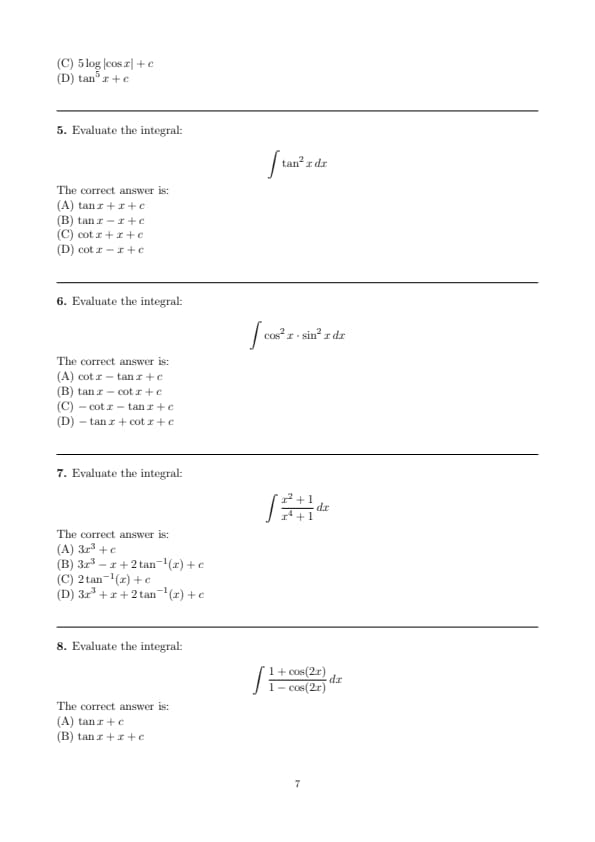 (C) $5\log|\cos x| + c$
(D) $\tan^5 x + c$

**5.** Evaluate the integral:

$$\int \tan^2 x \, dx$$

The correct answer is:
(A) $\tan x + x + c$
(B) $\tan x - x + c$
(C) $\cot x + x + c$
(D) $\cot x - x + c$

**6.** Evaluate the integral:

$$\int \cos^2 x \cdot \sin^2 x \, dx$$

The correct answer is:
(A) $\cot x - \tan x + c$
(B) $\tan x - \cot x + c$
(C) $-\cot x - \tan x + c$
(D) $-\tan x + \cot x + c$

**7.** Evaluate the integral:

$$\int \frac{x^2+1}{x^4+1} \, dx$$

The correct answer is:
(A) $3x^3 + c$
(B) $3x^3 - x + 2\tan^{-1}(x) + c$
(C) $2\tan^{-1}(x) + c$
(D) $3x^3 + x + 2\tan^{-1}(x) + c$

**8.** Evaluate the integral:

$$\int \frac{1+\cos(2x)}{1-\cos(2x)} \, dx$$

The correct answer is:
(A) $\tan x + c$
(B) $\tan x + x + c$

7